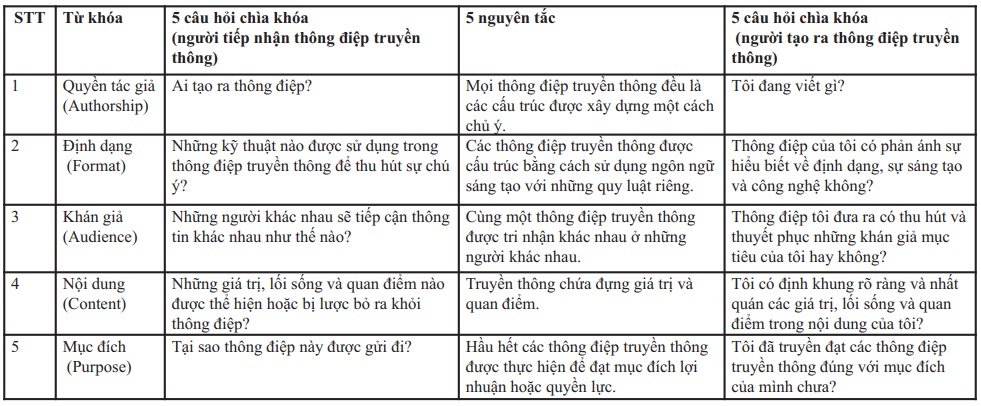 | STT | Từ khóa | 5 câu hỏi chìa khóa (người tiếp nhận thông điệp truyền thông) | 5 nguyên tắc | 5 câu hỏi chìa khóa (người tạo ra thông điệp truyền thông) |
|---|---|---|---|---|
| 1 | Quyền tác giả (Authorship) | Ai tạo ra thông điệp? | Mọi thông điệp truyền thông đều là các cấu trúc được xây dựng một cách chủ ý. | Tôi đang viết gì? |
| 2 | Định dạng (Format) | Những kỹ thuật nào được sử dụng trong thông điệp truyền thông để thu hút sự chú ý? | Các thông điệp truyền thông được cấu trúc bằng cách sử dụng ngôn ngữ sáng tạo với những quy luật riêng. | Thông điệp của tôi có phản ánh sự hiểu biết về định dạng, sự sáng tạo và công nghệ không? |
| 3 | Khán giả (Audience) | Những người khác nhau sẽ tiếp cận thông tin khác nhau như thế nào? | Cùng một thông điệp truyền thông được tri nhận khác nhau ở những người khác nhau. | Thông điệp tôi đưa ra có thu hút và thuyết phục những khán giả mục tiêu của tôi hay không? |
| 4 | Nội dung (Content) | Những giá trị, lối sống và quan điểm nào được thể hiện hoặc bị lược bỏ ra khỏi thông điệp? | Truyền thông chứa đựng giá trị và quan điểm. | Tôi có định khung rõ ràng và nhất quán các giá trị, lối sống và quan điểm trong nội dung của tôi? |
| 5 | Mục đích (Purpose) | Tại sao thông điệp này được gửi đi? | Hầu hết các thông điệp truyền thông được thực hiện để đạt mục đích lợi nhuận hoặc quyền lực. | Tôi đã truyền đạt các thông điệp truyền thông đúng với mục đích của mình chưa? |